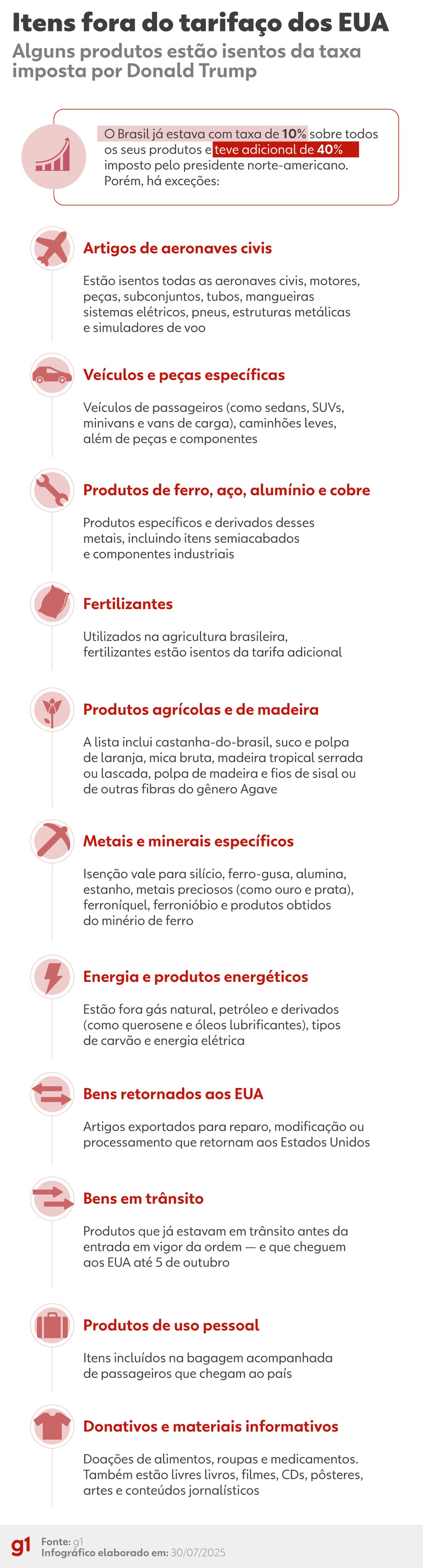 Itens fora do tarifaço dos EUA

Alguns produtos estão isentos da taxa imposta por Donald Trump

O Brasil já estava com taxa de 10% sobre todos os seus produtos e teve adicional de 40% imposto pelo presidente norte-americano. Porém, há exceções:

Artigos de aeronaves civis

Estão isentos todas as aeronaves civis, motores, peças, subconjuntos, tubos, mangueiras sistemas elétricos, pneus, estruturas metálicas e simuladores de voo

Veículos e peças específicas

Veículos de passageiros (como sedans, SUVs, minivans e vans de carga), caminhões leves, além de peças e componentes

Produtos de ferro, aço, alumínio e cobre

Produtos específicos e derivados desses metais, incluindo itens semiacabados e componentes industriais

Fertilizantes

Utilizados na agricultura brasileira, fertilizantes estão isentos da tarifa adicional

Produtos agrícolas e de madeira

A lista inclui castanha-do-brasil, suco e polpa de laranja, mica bruta, madeira tropical serrada ou lascada, polpa de madeira e fios de sisal ou de outras fibras do gênero Agave

Metais e minerais específicos

Isenção vale para silício, ferro-gusa, alumina, estanho, metais preciosos (como ouro e prata), ferroníquel, ferronióbio e produtos obtidos do minério de ferro

Energia e produtos energéticos

Estão fora gás natural, petróleo e derivados (como querosene e óleos lubrificantes), tipos de carvão e energia elétrica

Bens retornados aos EUA

Artigos exportados para reparo, modificação ou processamento que retornam aos Estados Unidos

Bens em trânsito

Produtos que já estavam em trânsito antes da entrada em vigor da ordem — e que cheguem aos EUA até 5 de outubro

Produtos de uso pessoal

Itens incluídos na bagagem acompanhada de passageiros que chegam ao país

Donativos e materiais informativos

Doações de alimentos, roupas e medicamentos. Também estão livres livros, filmes, CDs, pôsteres, artes e conteúdos jornalísticos

g1 Fonte: g1
Infográfico elaborado em: 30/07/2025